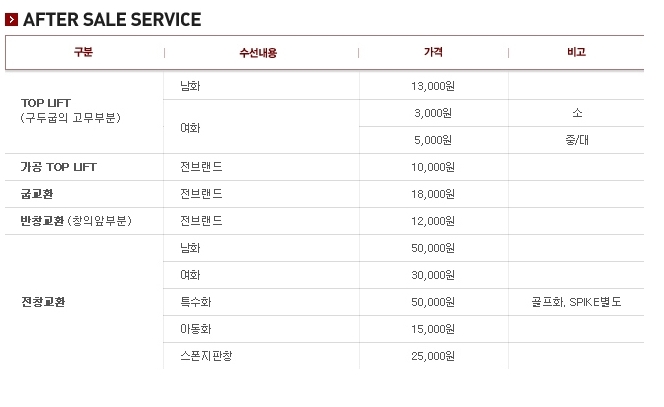 AFTER SALE SERVICE

| 구분 | 수선내용 | 가격 | 비고 |
|---|---|---|---|
| TOP LIFT (구두굽의 고무부분) | 남화 | 13,000원 | |
| | 여화 | 3,000원 | 소 |
| | | 5,000원 | 중/대 |
| 가공 TOP LIFT | 전브랜드 | 10,000원 | |
| 굽교환 | 전브랜드 | 18,000원 | |
| 반창교환 (창의앞부분) | 전브랜드 | 12,000원 | |
| 전창교환 | 남화 | 50,000원 | |
| | 여화 | 30,000원 | |
| | 특수화 | 50,000원 | 골프화, SPIKE별도 |
| | 아동화 | 15,000원 | |
| | 스폰지판창 | 25,000원 | |